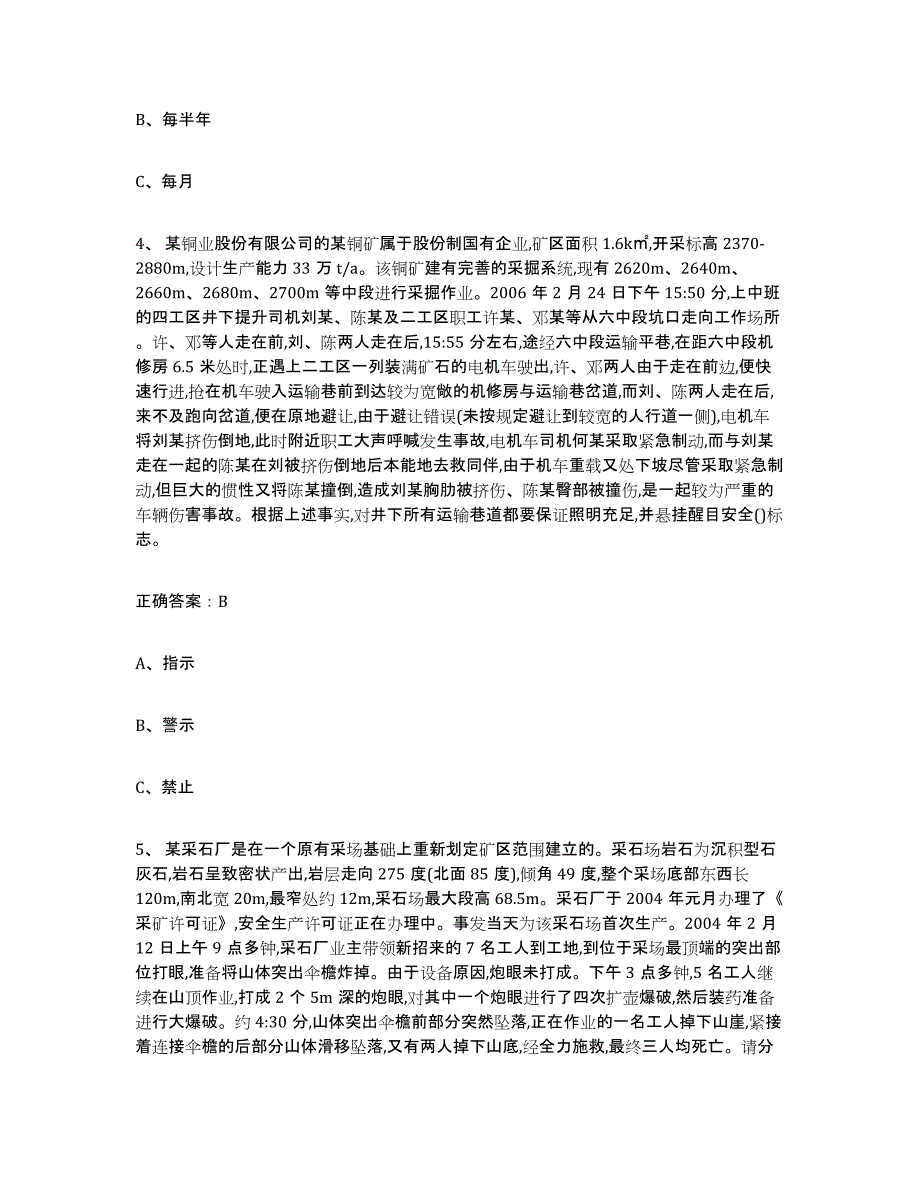 B、每半年

C、每月

4、 某铜业股份有限公司的某铜矿属于股份制国有企业,矿区面积 1.6k㎡,开采标高 2370-2880m,设计生产能力 33 万 t/a。该铜矿建有完善的采掘系统,现有 2620m、2640m、2660m、2680m、2700m 等中段进行采掘作业。2006 年 2 月 24 日下午 15:50 分,上中班的四工区井下提升司机刘某、陈某及二工区职工许某、邓某等从六中段坑口走向工作场所。许、邓等人走在前,刘、陈两人走在后,15:55 分左右,途经六中段运输平巷,在距六中段机修房 6.5 米处时,正遇上二工区一列装满矿石的电机车驶出,许、邓两人由于走在前边,便快速行进,抢在机车驶入运输巷前到达较为宽敞的机修房与运输巷岔道,而刘、陈两人走在后,来不及跑向岔道,便在原地避让,由于避让错误(未按规定避让到较宽的人行道一侧),电机车将刘某挤伤倒地,此时附近职工大声呼喊发生事故,电机车司机何某采取紧急制动,而与刘某走在一起的陈某在刘被挤伤倒地后本能地去救同伴,由于机车重载又处下坡尽管采取紧急制动,但巨大的惯性又将陈某撞倒,造成刘某胸肋被挤伤、陈某臀部被撞伤,是一起较为严重的车辆伤害事故。根据上述事实,对井下所有运输巷道都要保证照明充足,并悬挂醒目安全()标志。

正确答案：B

A、指示

B、警示

C、禁止

5、 某采石厂是在一个原有采场基础上重新划定矿区范围建立的。采石场岩石为沉积型石灰石,岩石呈致密状产出,岩层走向 275 度(北面 85 度),倾角 49 度,整个采场底部东西长 120m,南北宽 20m,最窄处约 12m,采石场最大段高 68.5m。采石厂于 2004 年元月办理了《采矿许可证》,安全生产许可证正在办理中。事发当天为该采石场首次生产。2004 年 2 月 12 日上午 9 点多钟,采石厂业主带领新招来的 7 名工人到工地,到位于采场最顶端的突出部位打眼,准备将山体突出伞檐炸掉。由于设备原因,炮眼未打成。下午 3 点多钟,5 名工人继续在山顶作业,打成 2 个 5m 深的炮眼,对其中一个炮眼进行了四次扩壶爆破,然后装药准备进行大爆破。约 4:30 分,山体突出伞檐前部分突然坠落,正在作业的一名工人掉下山崖,紧接着连接伞檐的后部分山体滑移坠落,又有两人掉下山底,经全力施救,最终三人均死亡。请分